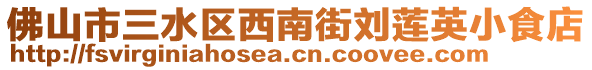 佛山市三水区西南街刘莲英小食店
http://fsvirginiahosea.cn.coovee.com